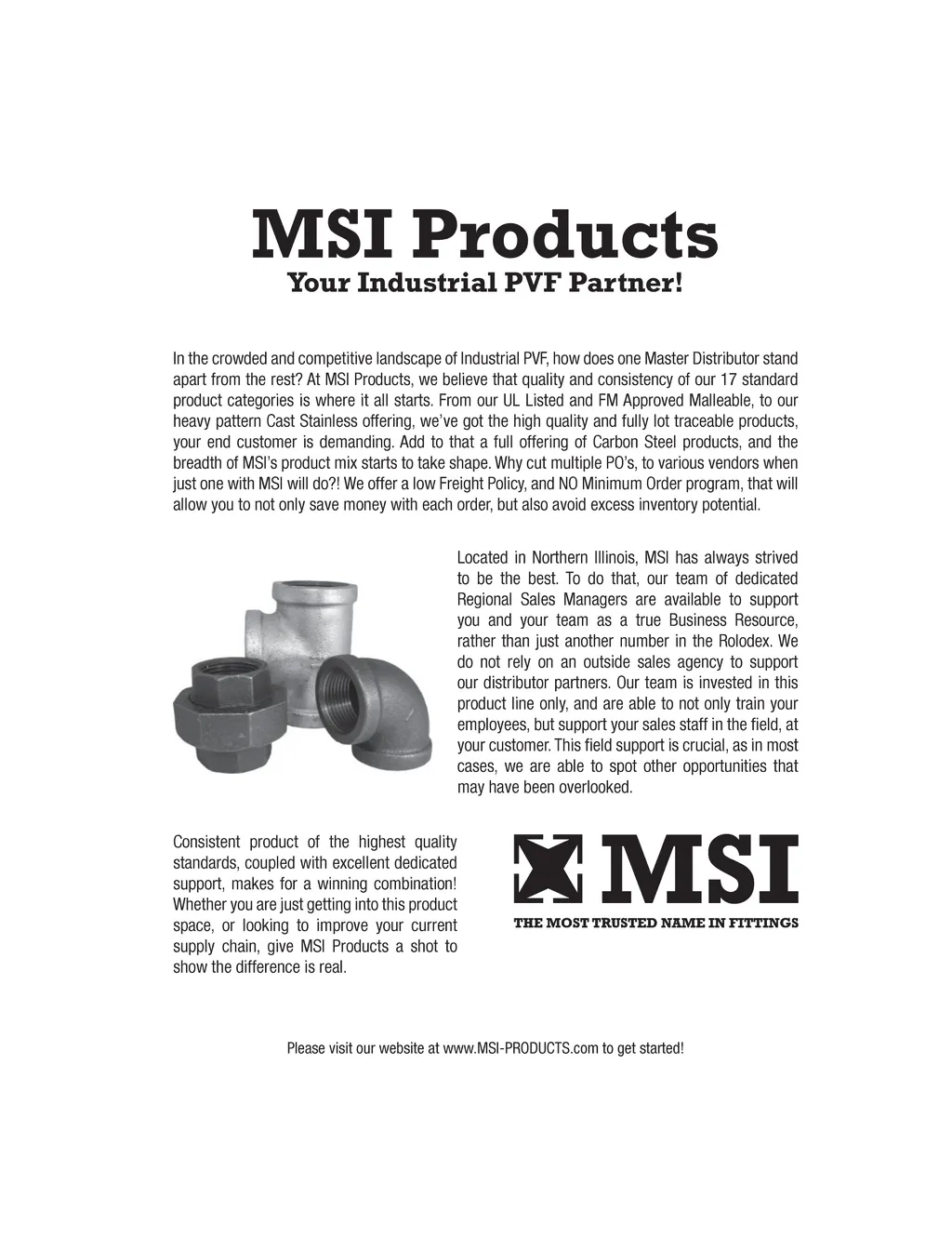 MSI Products
Your Industrial PVF Partner!

In the crowded and competitive landscape of Industrial PVF, how does one Master Distributor stand apart from the rest? At MSI Products, we believe that quality and consistency of our 17 standard product categories is where it all starts. From our UL Listed and FM Approved Malleable, to our heavy pattern Cast Stainless offering, we've got the high quality and fully lot traceable products, your end customer is demanding. Add to that a full offering of Carbon Steel products, and the breadth of MSI's product mix starts to take shape. Why cut multiple PO's, to various vendors when just one with MSI will do?! We offer a low Freight Policy, and NO Minimum Order program, that will allow you to not only save money with each order, but also avoid excess inventory potential.

Located in Northern Illinois, MSI has always strived to be the best. To do that, our team of dedicated Regional Sales Managers are available to support you and your team as a true Business Resource, rather than just another number in the Rolodex. We do not rely on an outside sales agency to support our distributor partners. Our team is invested in this product line only, and are able to not only train your employees, but support your sales staff in the field, at your customer. This field support is crucial, as in most cases, we are able to spot other opportunities that may have been overlooked.

Consistent product of the highest quality standards, coupled with excellent dedicated support, makes for a winning combination! Whether you are just getting into this product space, or looking to improve your current supply chain, give MSI Products a shot to show the difference is real.

MSI
THE MOST TRUSTED NAME IN FITTINGS

Please visit our website at www.MSI-PRODUCTS.com to get started!